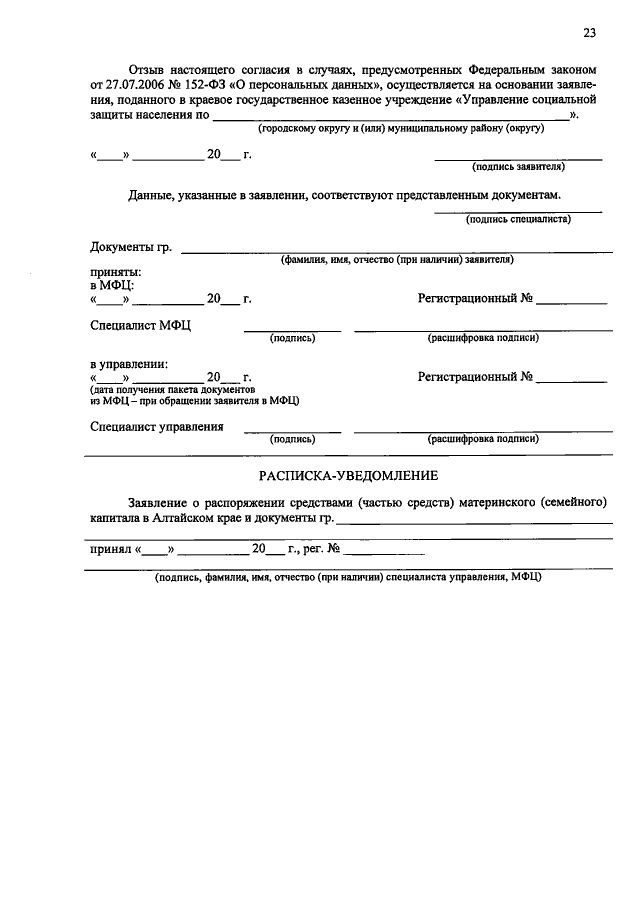 23

Отзыв настоящего согласия в случаях, предусмотренных Федеральным законом от 27.07.2006 № 152-ФЗ «О персональных данных», осуществляется на основании заявления, поданного в краевое государственное казенное учреждение «Управление социальной защиты населения по ____».

(городскому округу и (или) муниципальному району (округу)

«____» ____ 20____ г.

____
(подпись заявителя)

Данные, указанные в заявлении, соответствуют представленным документам.

____
(подпись специалиста)

Документы гр. ____
(фамилия, имя, отчество (при наличии) заявителя)

приняты:
в МФЦ:
«____» ____ 20____ г.

Регистрационный № ____

Специалист МФЦ ____ ____
(подпись) (расшифровка подписи)

в управлении:
«____» ____ 20____ г.
(дата получения пакета документов из МФЦ – при обращении заявителя в МФЦ)

Регистрационный № ____

Специалист управления ____ ____
(подпись) (расшифровка подписи)

РАСПИСКА-УВЕДОМЛЕНИЕ

Заявление о распоряжении средствами (частью средств) материнского (семейного) капитала в Алтайском крае и документы гр. ____

принял «____» ____ 20____ г., рег. № ____

____
(подпись, фамилия, имя, отчество (при наличии) специалиста управления, МФЦ)